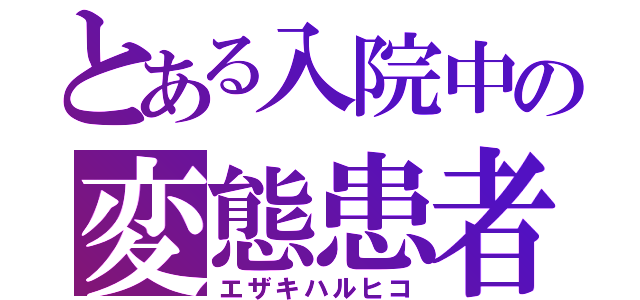 とある入院中の
変態患者
エザキハルヒコ